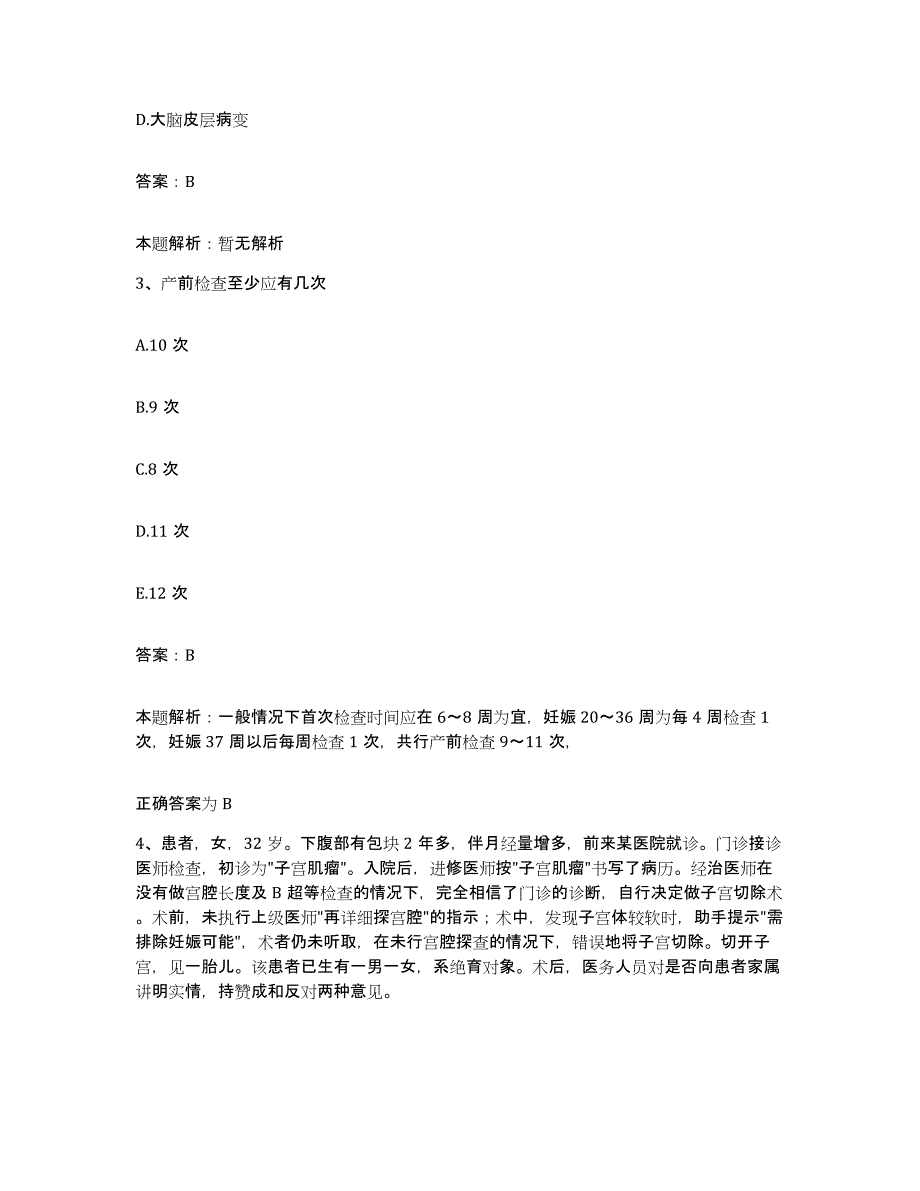 D.大脑皮层病变

答案：B

本题解析：暂无解析

3、产前检查至少应有几次

A.10 次

B.9 次

C.8 次

D.11 次

E.12 次

答案：B

本题解析：一般情况下首次检查时间应在 6～8 周为宜，妊娠 20～36 周为每 4 周检查 1 次，妊娠 37 周以后每周检查 1 次，共行产前检查 9～11 次,

正确答案为 B

4、患者，女，32 岁。下腹部有包块 2 年多，伴月经量增多，前来某医院就诊。门诊接诊医师检查，初诊为"子宫肌瘤"。入院后，进修医师按"子宫肌瘤"书写了病历。经治医师在没有做宫腔长度及 B 超等检查的情况下，完全相信了门诊的诊断，自行决定做子宫切除术。术前，未执行上级医师"再详细探宫腔"的指示；术中，发现子宫体较软时，助手提示"需排除妊娠可能"，术者仍未听取，在未行宫腔探查的情况下，错误地将子宫切除。切开子宫，见一胎儿。该患者已生有一男一女，系绝育对象。术后，医务人员对是否向患者家属讲明实情，持赞成和反对两种意见。